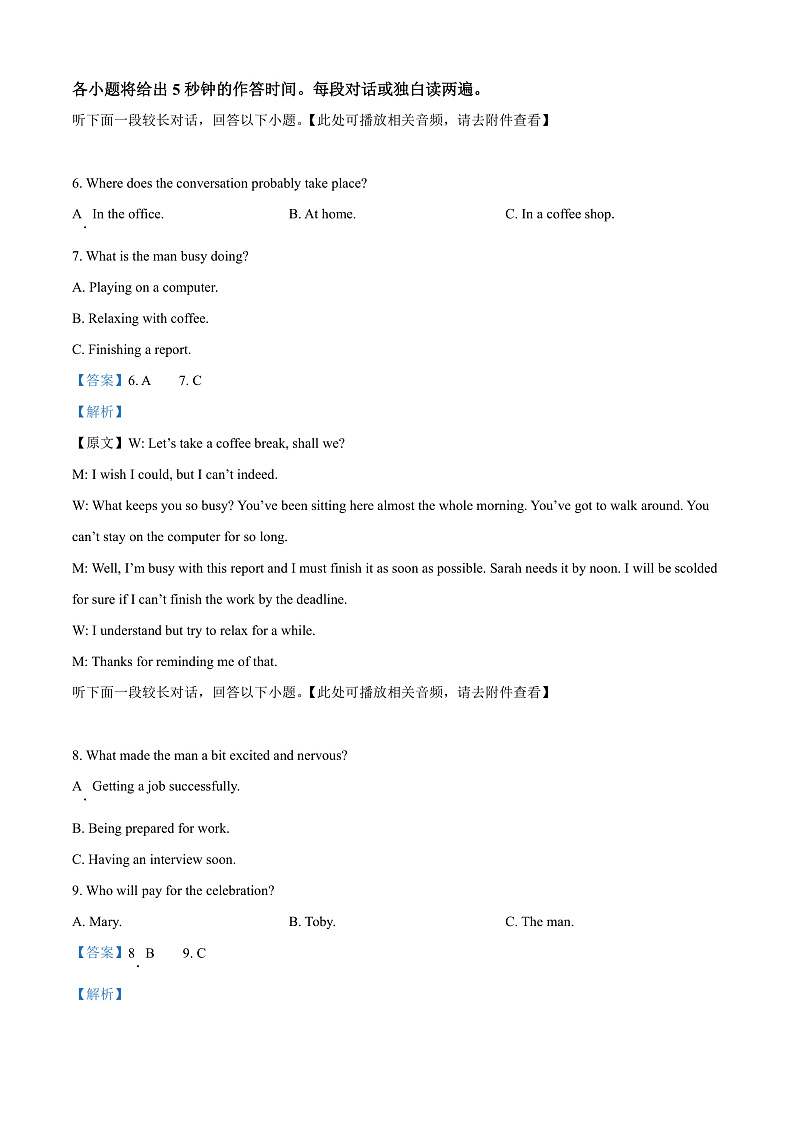 各小题将给出 5 秒钟的作答时间。每段对话或独白读两遍。

听下面一段较长对话，回答以下小题。【此处可播放相关音频，请去附件查看】

6. Where does the conversation probably take place?

A. In the office.

B. At home.

C. In a coffee shop.

7. What is the man busy doing?

A. Playing on a computer.

B. Relaxing with coffee.

C. Finishing a report.

【答案】6. A 7. C

【解析】

【原文】W: Let's take a coffee break, shall we?

M: I wish I could, but I can't indeed.

W: What keeps you so busy? You've been sitting here almost the whole morning. You've got to walk around. You can't stay on the computer for so long.

M: Well, I'm busy with this report and I must finish it as soon as possible. Sarah needs it by noon. I will be scolded for sure if I can't finish the work by the deadline.

W: I understand but try to relax for a while.

M: Thanks for reminding me of that.

听下面一段较长对话，回答以下小题。【此处可播放相关音频，请去附件查看】

8. What made the man a bit excited and nervous?

A. Getting a job successfully.

B. Being prepared for work.

C. Having an interview soon.

9. Who will pay for the celebration?

A. Mary.

B. Toby.

C. The man.

【答案】8. B 9. C

【解析】